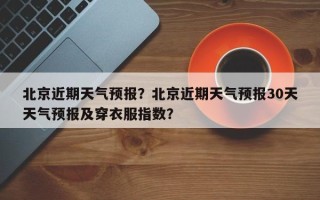 北京近期天气预报？北京近期天气预报30天天气预报及穿衣服指数？